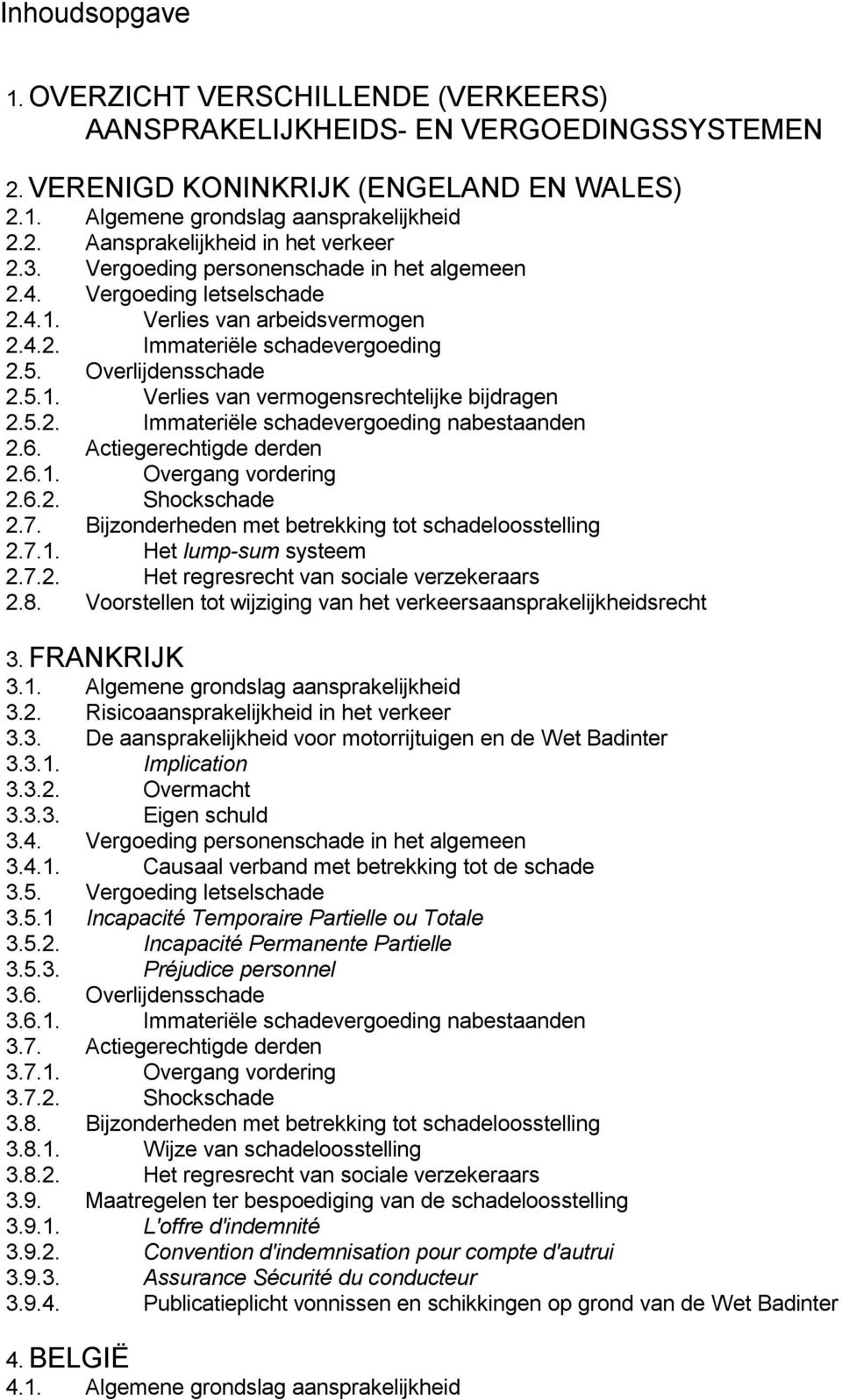 Inhoudsopgave

1. OVERZICHT VERSCHILLENDE (VERKEERS) AANSPRAKELIJKHEIDS- EN VERGOEDINGSSYSTEMEN

2. VERENIGD KONINKRIJK (ENGELAND EN WALES)
2.1. Algemene grondslag aansprakelijkheid
2.2. Aansprakelijkheid in het verkeer
2.3. Vergoeding personenschade in het algemeen
2.4. Vergoeding letselschade
2.4.1. Verlies van arbeidsvermogen
2.4.2. Immateriële schadevergoeding
2.5. Overlijdensschade
2.5.1. Verlies van vermogensrechtelijke bijdragen
2.5.2. Immateriële schadevergoeding nabestaanden
2.6. Actiegerechtigde derden
2.6.1. Overgang vordering
2.6.2. Shockschade
2.7. Bijzonderheden met betrekking tot schadeloosstelling
2.7.1. Het lump-sum systeem
2.7.2. Het regresrecht van sociale verzekeraars
2.8. Voorstellen tot wijziging van het verkeersaansprakelijkheidsrecht

3. FRANKRIJK
3.1. Algemene grondslag aansprakelijkheid
3.2. Risicoaansprakelijkheid in het verkeer
3.3. De aansprakelijkheid voor motorrijtuigen en de Wet Badinter
3.3.1. Implication
3.3.2. Overmacht
3.3.3. Eigen schuld
3.4. Vergoeding personenschade in het algemeen
3.4.1. Causaal verband met betrekking tot de schade
3.5. Vergoeding letselschade
3.5.1 Incapacité Temporaire Partielle ou Totale
3.5.2. Incapacité Permanente Partielle
3.5.3. Préjudice personnel
3.6. Overlijdensschade
3.6.1. Immateriële schadevergoeding nabestaanden
3.7. Actiegerechtigde derden
3.7.1. Overgang vordering
3.7.2. Shockschade
3.8. Bijzonderheden met betrekking tot schadeloosstelling
3.8.1. Wijze van schadeloosstelling
3.8.2. Het regresrecht van sociale verzekeraars
3.9. Maatregelen ter bespoediging van de schadeloosstelling
3.9.1. L'offre d'indemnité
3.9.2. Convention d'indemnisation pour compte d'autrui
3.9.3. Assurance Sécurité du conducteur
3.9.4. Publicatieplicht vonnissen en schikkingen op grond van de Wet Badinter

4. BELGIË
4.1. Algemene grondslag aansprakelijkheid